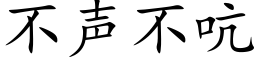 不声不吭